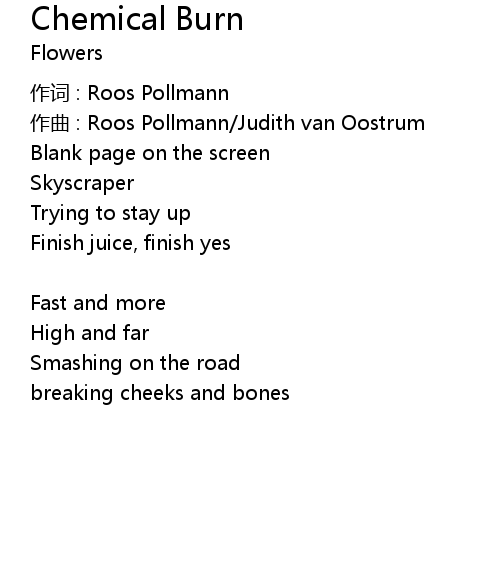 Chemical Burn
Flowers

作词：Roos Pollmann
作曲：Roos Pollmann/Judith van Oostrum
Blank page on the screen
Skyscraper
Trying to stay up
Finish juice, finish yes

Fast and more
High and far
Smashing on the road
breaking cheeks and bones